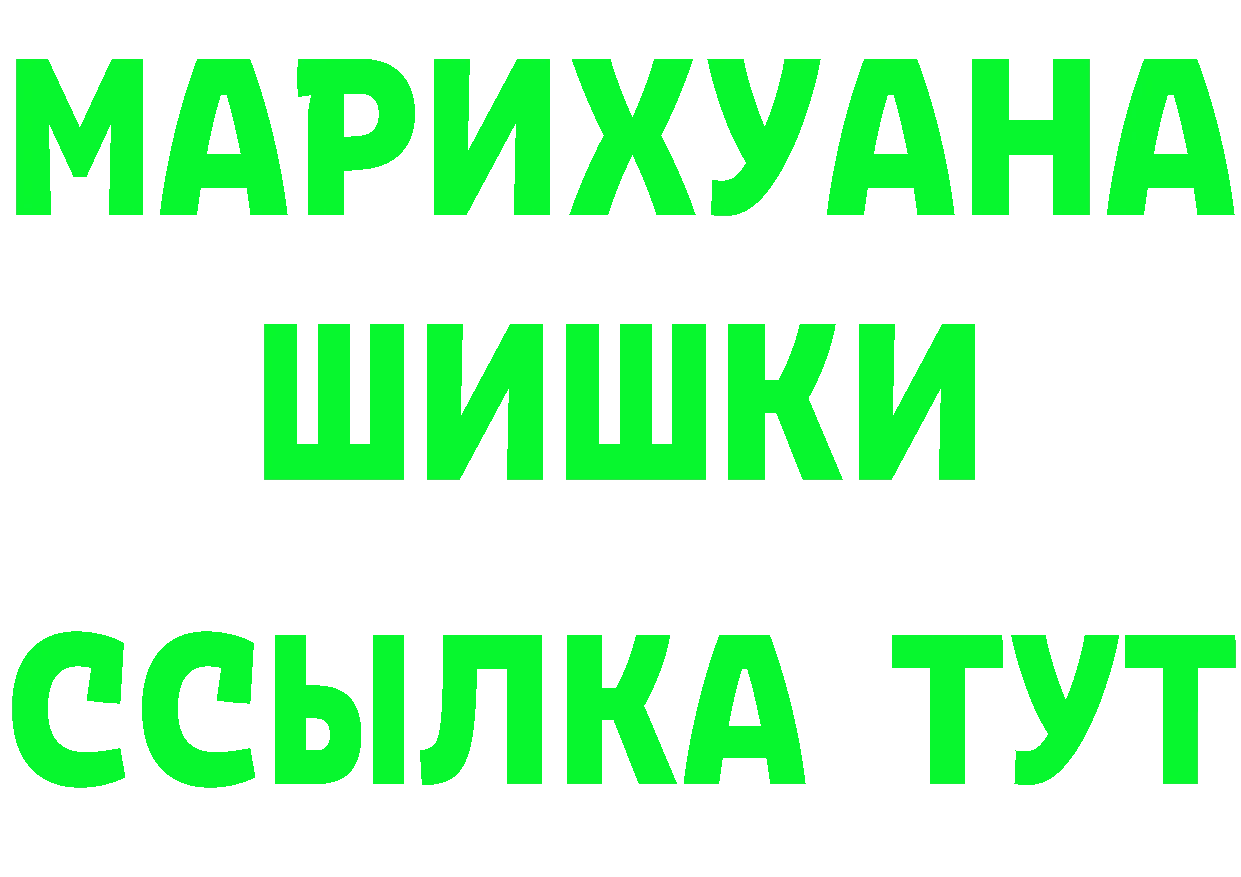 МАРИХУАНА
ШИШКИ
ССЫЛКА ТУТ